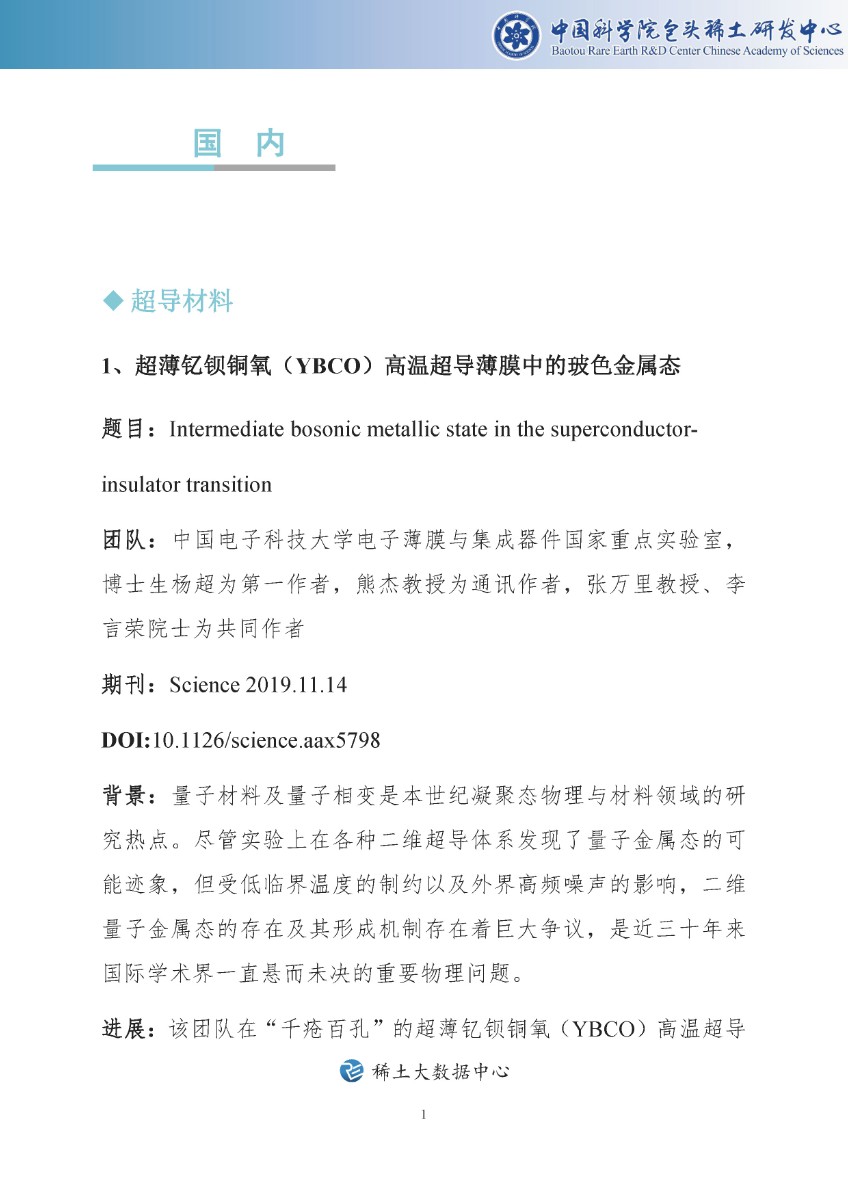 中国科学院包头稀土研发中心
Baotou Rare Earth R&D Center Chinese Academy of Sciences

国 内

◆ 超导材料

1、超薄钇钡铜氧（YBCO）高温超导薄膜中的玻色金属态

题目：Intermediate bosonic metallic state in the superconductor-insulator transition

团队：中国电子科技大学电子薄膜与集成器件国家重点实验室，博士生杨超为第一作者，熊杰教授为通讯作者，张万里教授、李言荣院士为共同作者

期刊：Science 2019.11.14

DOI:10.1126/science.aax5798

背景：量子材料及量子相变是本世纪凝聚态物理与材料领域的研究热点。尽管实验上在各种二维超导体系发现了量子金属态的可能迹象，但受低临界温度的制约以及外界高频噪声的影响，二维量子金属态的存在及其形成机制存在着巨大争议，是近三十年来国际学术界一直悬而未决的重要物理问题。

进展：该团队在“千疮百孔”的超薄钇钡铜氧（YBCO）高温超导

稀土大数据中心

1